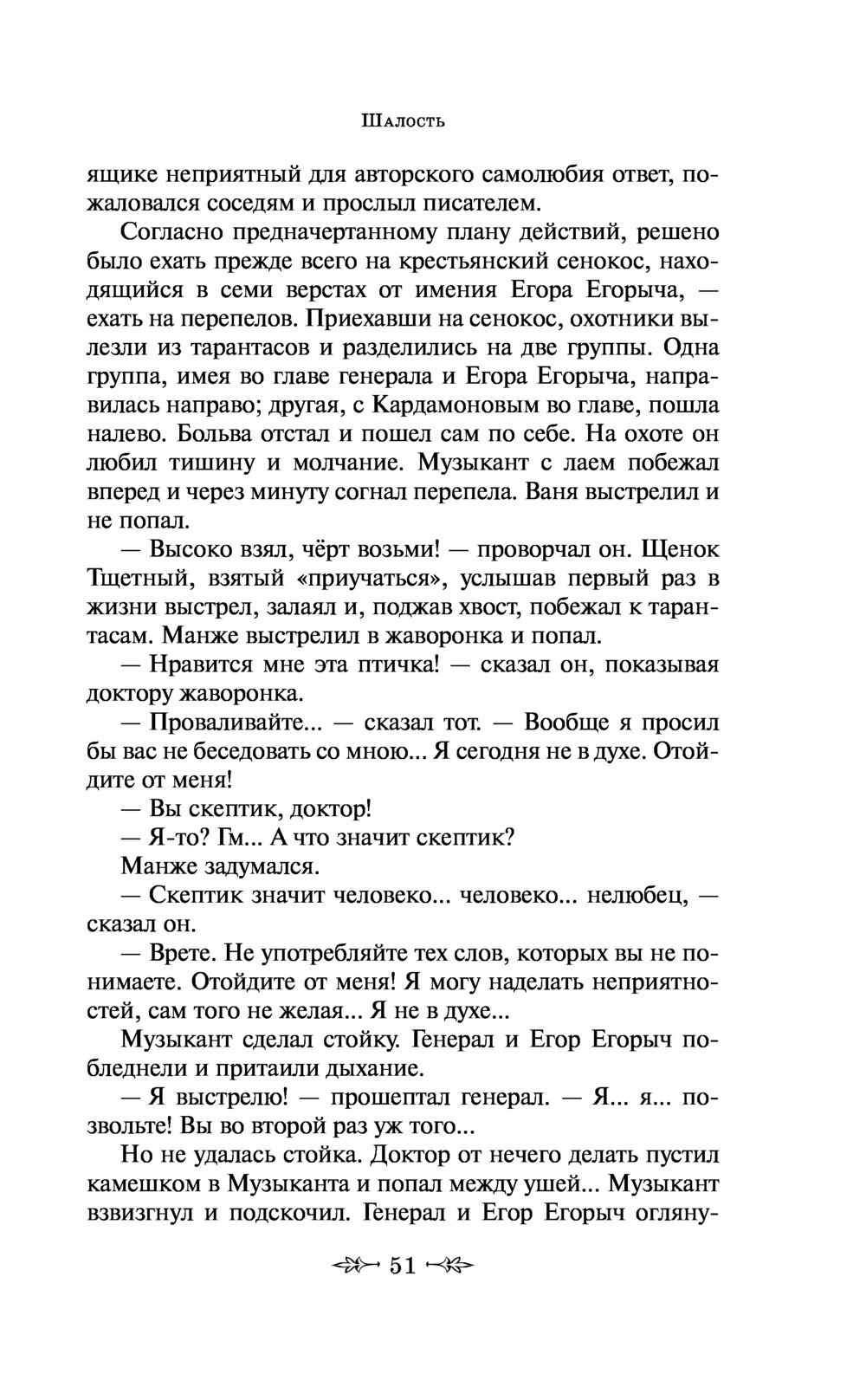 Шалость

ящике неприятный для авторского самолюбия ответ, пожаловался соседям и прослыл писателем.

Согласно предначертанному плану действий, решено было ехать прежде всего на крестьянский сенокос, находящийся в семи верстах от имения Егора Егорыча, — ехать на перепелов. Приехавши на сенокос, охотники вылезли из тарантасов и разделились на две группы. Одна группа, имея во главе генерала и Егора Егорыча, направилась направо; другая, с Кардамоновым во главе, пошла налево. Больва отстал и пошел сам по себе. На охоте он любил тишину и молчание. Музыкант с лаем побежал вперед и через минуту согнал перепела. Ваня выстрелил и не попал.

— Высоко взял, чёрт возьми! — проворчал он. Щенок Тщетный, взятый «приучаться», услышав первый раз в жизни выстрел, залаял и, поджав хвост, побежал к тарантасам. Манже выстрелил в жаворонка и попал.

— Нравится мне эта птичка! — сказал он, показывая доктору жаворонка.

— Проваливайте... — сказал тот. — Вообще я просил бы вас не беседовать со мною... Я сегодня не в духе. Отойдите от меня!

— Вы скептик, доктор!

— Я-то? Гм... А что значит скептик?

Манже задумался.

— Скептик значит человеко... человеко... нелюбец, — сказал он.

— Врете. Не употребляйте тех слов, которых вы не понимаете. Отойдите от меня! Я могу наделать неприятностей, сам того не желая... Я не в духе...

Музыкант сделал стойку. Генерал и Егор Егорыч побледнели и притаили дыхание.

— Я выстрелю! — прошептал генерал. — Я... я... позвольте! Вы во второй раз уж того...

Но не удалась стойка. Доктор от нечего делать пустил камешком в Музыканта и попал между ушей... Музыкант взвизгнул и подскочил. Генерал и Егор Егорыч огляну-

51